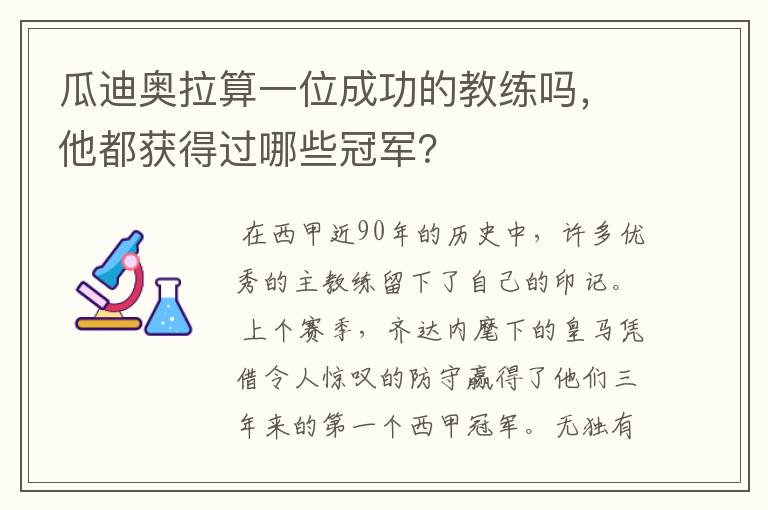 瓜迪奥拉算一位成功的教练吗，他都获得过哪些冠军？

在西甲近90年的历史中，许多优秀的主教练留下了自己的印记。上个赛季，齐达内麾下的皇马凭借令人惊叹的防守赢得了他们三年来的第一个西甲冠军。无独有